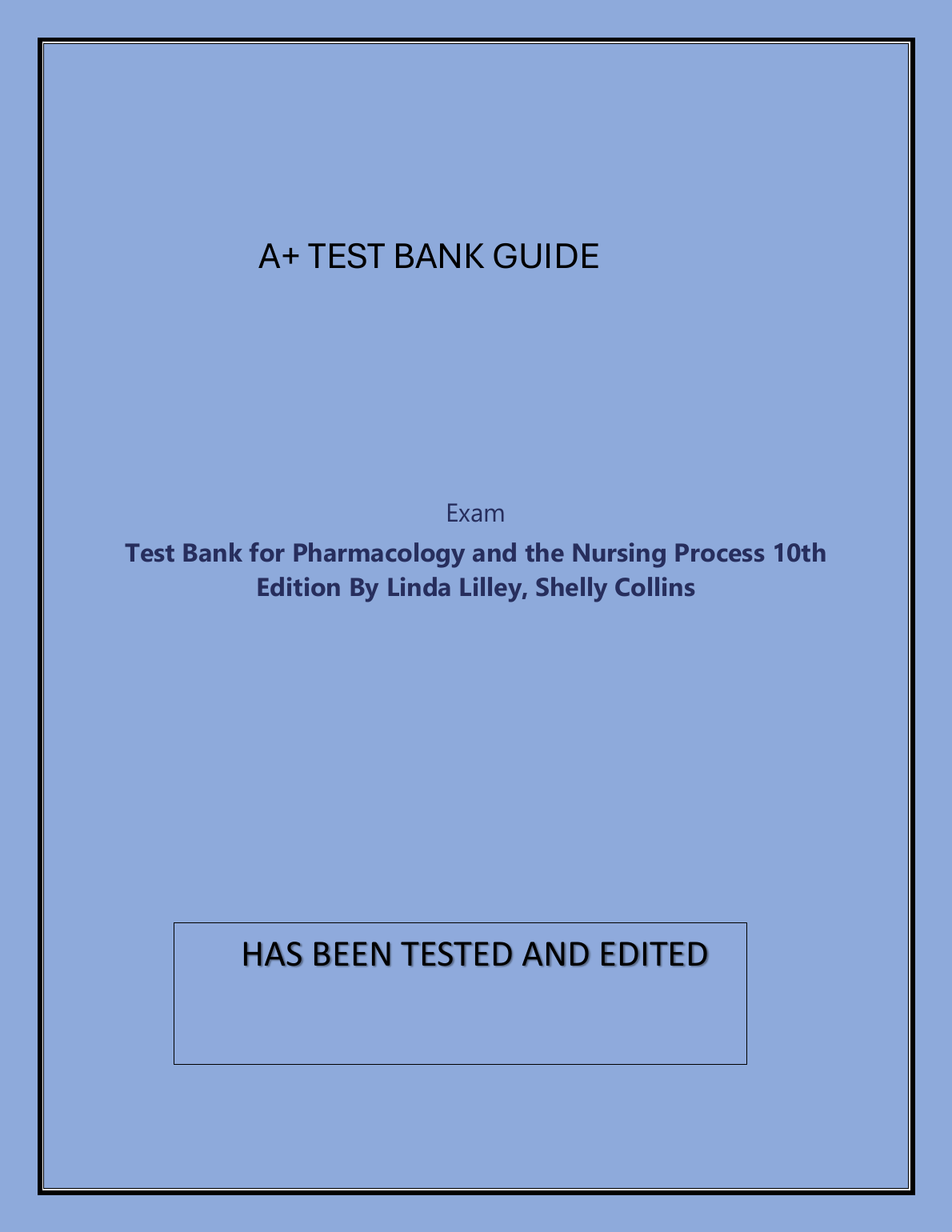 A+ TEST BANK GUIDE

Exam

Test Bank for Pharmacology and the Nursing Process 10th Edition By Linda Lilley, Shelly Collins

HAS BEEN TESTED AND EDITED